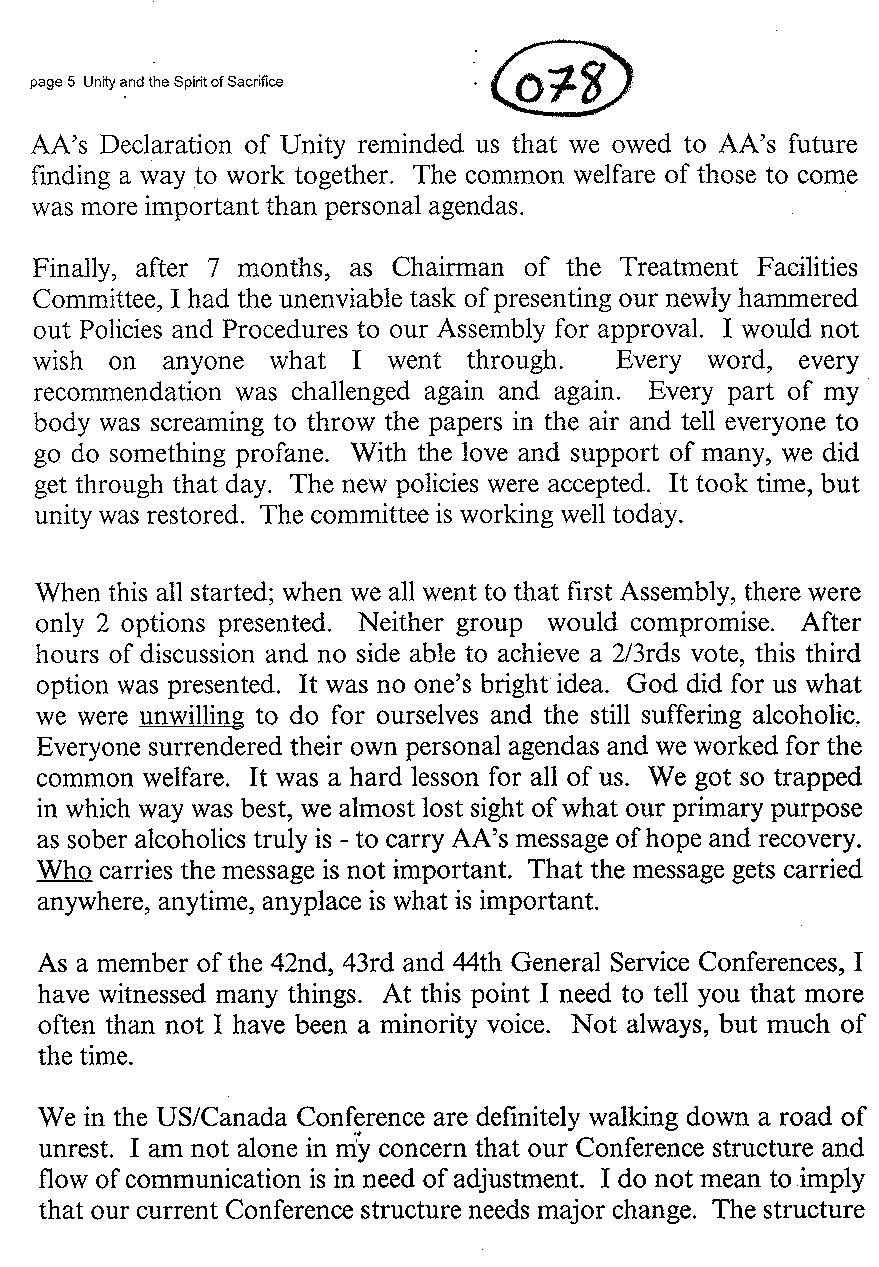 page 5 Unity and the Spirit of Sacrifice

078

AA's Declaration of Unity reminded us that we owed to AA's future finding a way to work together. The common welfare of those to come was more important than personal agendas.

Finally, after 7 months, as Chairman of the Treatment Facilities Committee, I had the unenviable task of presenting our newly hammered out Policies and Procedures to our Assembly for approval. I would not wish on anyone what I went through. Every word, every recommendation was challenged again and again. Every part of my body was screaming to throw the papers in the air and tell everyone to go do something profane. With the love and support of many, we did get through that day. The new policies were accepted. It took time, but unity was restored. The committee is working well today.

When this all started; when we all went to that first Assembly, there were only 2 options presented. Neither group would compromise. After hours of discussion and no side able to achieve a 2/3rds vote, this third option was presented. It was no one's bright idea. God did for us what we were unwilling to do for ourselves and the still suffering alcoholic. Everyone surrendered their own personal agendas and we worked for the common welfare. It was a hard lesson for all of us. We got so trapped in which way was best, we almost lost sight of what our primary purpose as sober alcoholics truly is - to carry AA's message of hope and recovery. Who carries the message is not important. That the message gets carried anywhere, anytime, anyplace is what is important.

As a member of the 42nd, 43rd and 44th General Service Conferences, I have witnessed many things. At this point I need to tell you that more often than not I have been a minority voice. Not always, but much of the time.

We in the US/Canada Conference are definitely walking down a road of unrest. I am not alone in my concern that our Conference structure and flow of communication is in need of adjustment. I do not mean to imply that our current Conference structure needs major change. The structure